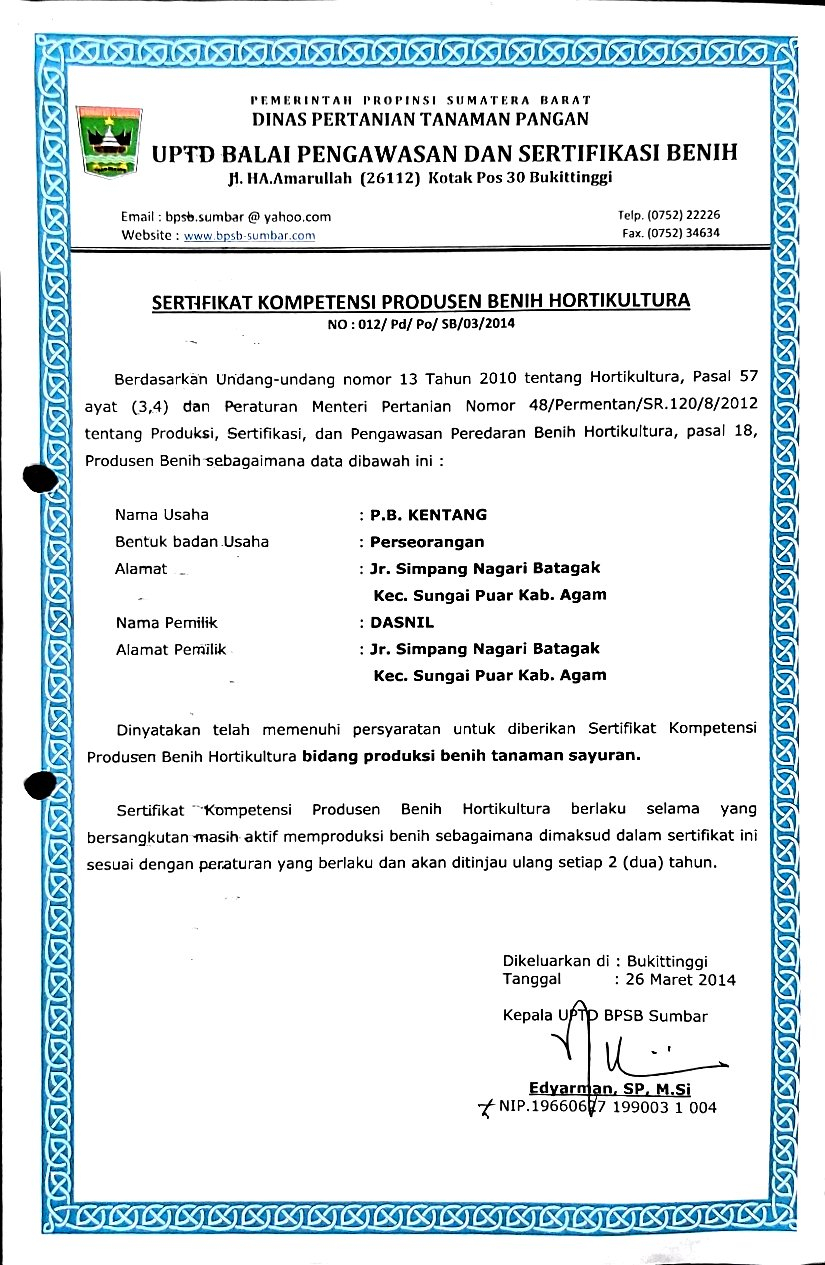 PEMERINTAH PROPINSI SUMATERA BARAT
DINAS PERTANIAN TANAMAN PANGAN
UPTD BALAI PENGAWASAN DAN SERTIFIKASI BENIH
Jl. HA.Amarullah (26112) Kotak Pos 30 Bukittinggi

Email : bpsb.sumbar @ yahoo.com
Website : www.bpsb-sumbar.com

Telp. (0752) 22226
Fax. (0752) 34634

SERTIFIKAT KOMPETENSI PRODUSEN BENIH HORTIKULTURA
NO : 012/ Pd/ Po/ SB/03/2014

Berdasarkan Undang-undang nomor 13 Tahun 2010 tentang Hortikultura, Pasal 57 ayat (3,4) dan Peraturan Menteri Pertanian Nomor 48/Permentan/SR.120/8/2012 tentang Produksi, Sertifikasi, dan Pengawasan Peredaran Benih Hortikultura, pasal 18, Produsen Benih sebagaimana data dibawah ini :

Nama Usaha : P.B. KENTANG
Bentuk badan Usaha : Perseorangan
Alamat : Jr. Simpang Nagari Batagak Kec. Sungai Puar Kab. Agam
Nama Pemilik : DASNIL
Alamat Pemilik : Jr. Simpang Nagari Batagak Kec. Sungai Puar Kab. Agam

Dinyatakan telah memenuhi persyaratan untuk diberikan Sertifikat Kompetensi Produsen Benih Hortikultura bidang produksi benih tanaman sayuran.

Sertifikat Kompetensi Produsen Benih Hortikultura berlaku selama yang bersangkutan masih aktif memproduksi benih sebagaimana dimaksud dalam sertifikat ini sesuai dengan peraturan yang berlaku dan akan ditinjau ulang setiap 2 (dua) tahun.

Dikeluarkan di : Bukittinggi
Tanggal : 26 Maret 2014

Kepala UPTD BPSB Sumbar

Edyarman, SP, M.Si
NIP.19660617 199003 1 004